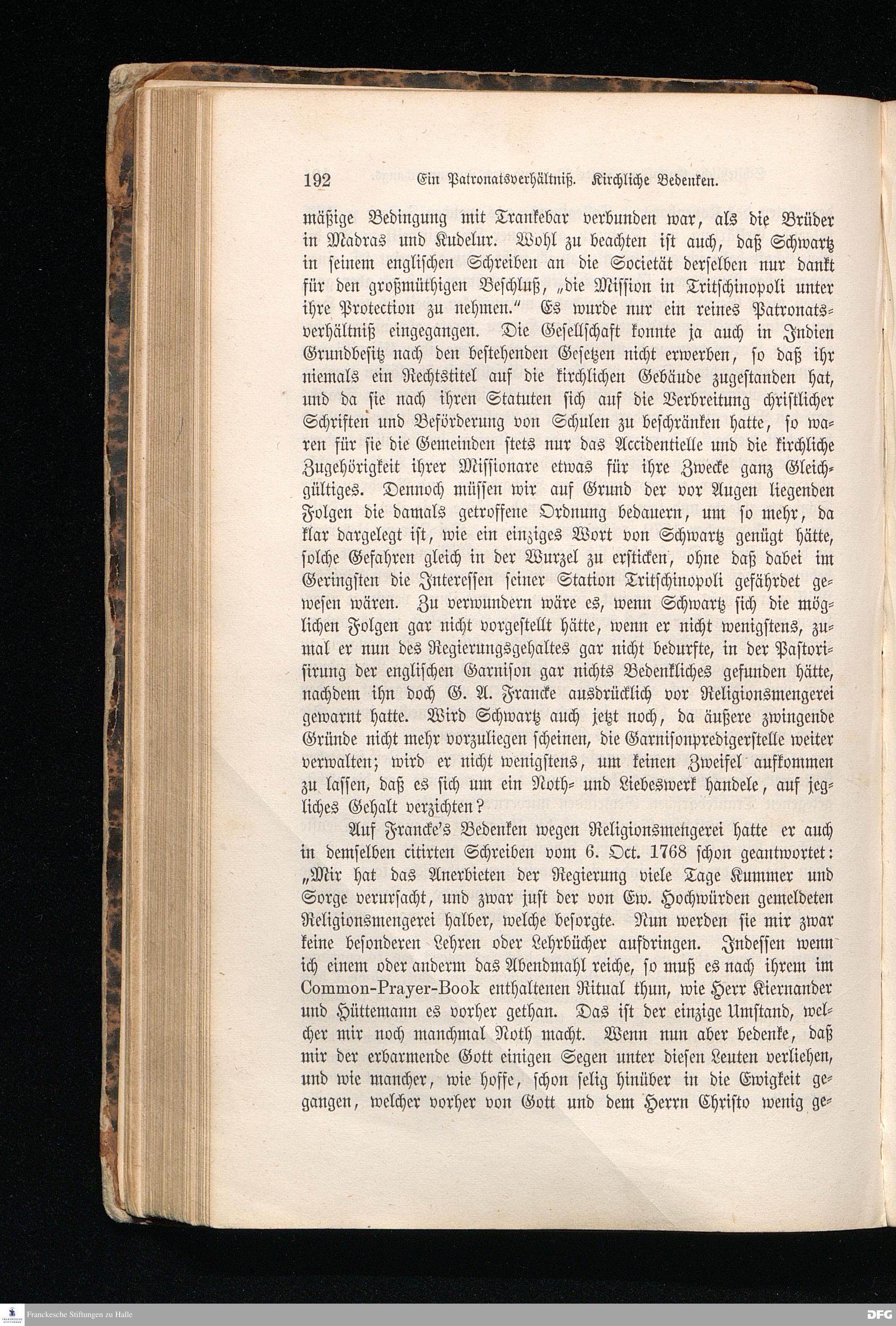 192 Ein Patronatsverhältniß. Kirchliche Bedenken.

mäßige Bedingung mit Trankebar verbunden war, als die Brüder in Madras und Kudelur. Wohl zu beachten ist auch, daß Schwartz in seinem englischen Schreiben an die Societät derselben nur dankt für den großmüthigen Beschluß, „die Mission in Tritschinopoli unter ihre Protection zu nehmen." Es wurde nur ein reines Patronatsverhältniß eingegangen. Die Gesellschaft konnte ja auch in Indien Grundbesitz nach den bestehenden Gesetzen nicht erwerben, so daß ihr niemals ein Rechtstitel auf die kirchlichen Gebäude zugestanden hat, und da sie nach ihren Statuten sich auf die Verbreitung christlicher Schriften und Beförderung von Schulen zu beschränken hatte, so waren für sie die Gemeinden stets nur das Accidentielle und die kirchliche Zugehörigkeit ihrer Missionare etwas für ihre Zwecke ganz Gleichgültiges. Dennoch müssen wir auf Grund der vor Augen liegenden Folgen die damals getroffene Ordnung bedauern, um so mehr, da klar dargelegt ist, wie ein einziges Wort von Schwartz genügt hätte, solche Gefahren gleich in der Wurzel zu ersticken, ohne daß dabei im Geringsten die Interessen seiner Station Tritschinopoli gefährdet gewesen wären. Zu verwundern wäre es, wenn Schwartz sich die möglichen Folgen gar nicht vorgestellt hätte, wenn er nicht wenigstens, zumal er nun des Regierungsgehaltes gar nicht bedurfte, in der Pastorisirung der englischen Garnison gar nichts Bedenkliches gefunden hätte, nachdem ihn doch G. A. Francke ausdrücklich vor Religionsmengerei gewarnt hatte. Wird Schwartz auch jetzt noch, da äußere zwingende Gründe nicht mehr vorzuliegen scheinen, die Garnisonpredigerstelle weiter verwalten; wird er nicht wenigstens, um keinen Zweifel aufkommen zu lassen, daß es sich um ein Noth- und Liebeswerk handele, auf jegliches Gehalt verzichten?

Auf Francke's Bedenken wegen Religionsmengerei hatte er auch in demselben citirten Schreiben vom 6. Oct. 1768 schon geantwortet: „Mir hat das Anerbieten der Regierung viele Tage Kummer und Sorge verursacht, und zwar just der von Ew. Hochwürden gemeldeten Religionsmengerei halber, welche besorgte. Nun werden sie mir zwar keine besonderen Lehren oder Lehrbücher aufdringen. Indessen wenn ich einem oder anderm das Abendmahl reiche, so muß es nach ihrem im Common-Prayer-Book enthaltenen Ritual thun, wie Herr Kiernander und Hüttemann es vorher gethan. Das ist der einzige Umstand, welcher mir noch manchmal Noth macht. Wenn nun aber bedenke, daß mir der erbarmende Gott einigen Segen unter diesen Leuten verliehen, und wie mancher, wie hoffe, schon selig hinüber in die Ewigkeit gegangen, welcher vorher von Gott und dem Herrn Christo wenig ge-

Franckesche Stiftungen zu Halle

DFG